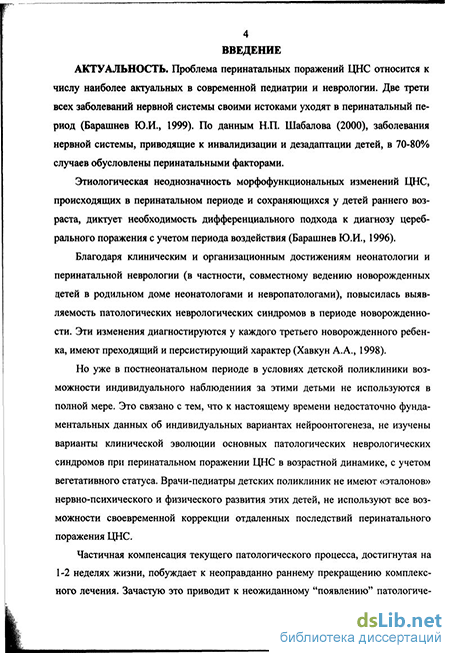 4
ВВЕДЕНИЕ

АКТУАЛЬНОСТЬ. Проблема перинатальных поражений ЦНС относится к числу наиболее актуальных в современной педиатрии и неврологии. Две трети всех заболеваний нервной системы своими истоками уходят в перинатальный период (Барашнев Ю.И., 1999). По данным Н.П. Шабалова (2000), заболевания нервной системы, приводящие к инвалидизации и дезадаптации детей, в 70-80% случаев обусловлены перинатальными факторами.

Этиологическая неоднозначность морфофункциональных изменений ЦНС, происходящих в перинатальном периоде и сохраняющихся у детей раннего возраста, диктует необходимость дифференциального подхода к диагнозу церебрального поражения с учетом периода воздействия (Барашнев Ю.И., 1996).

Благодаря клиническим и организационным достижениям неонатологии и перинатальной неврологии (в частности, совместному ведению новорожденных детей в родильном доме неонатологами и невропатологами), повысилась выявляемость патологических неврологических синдромов в периоде новорожденности. Эти изменения диагностируются у каждого третьего новорожденного ребенка, имеют преходящий и персистирующий характер (Хавкун А.А., 1998).

Но уже в постнеонатальном периоде в условиях детской поликлиники возможности индивидуального наблюдениия за этими детьми не используются в полной мере. Это связано с тем, что к настоящему времени недостаточно фундаментальных данных об индивидуальных вариантах нейроонтогенеза, не изучены варианты клинической эволюции основных патологических неврологических синдромов при перинатальном поражении ЦНС в возрастной динамике, с учетом вегетативного статуса. Врачи-педиатры детских поликлиник не имеют «эталонов» нервно-психического и физического развития этих детей, не используют все возможности своевременной коррекции отдаленных последствий перинатального поражения ЦНС.

Частичная компенсация текущего патологического процесса, достигнутая на 1-2 неделях жизни, побуждает к неоправданно раннему прекращению комплексного лечения. Зачастую это приводит к неожиданному "появлению" патологиче-

dsLib.net
библиотека диссертаций